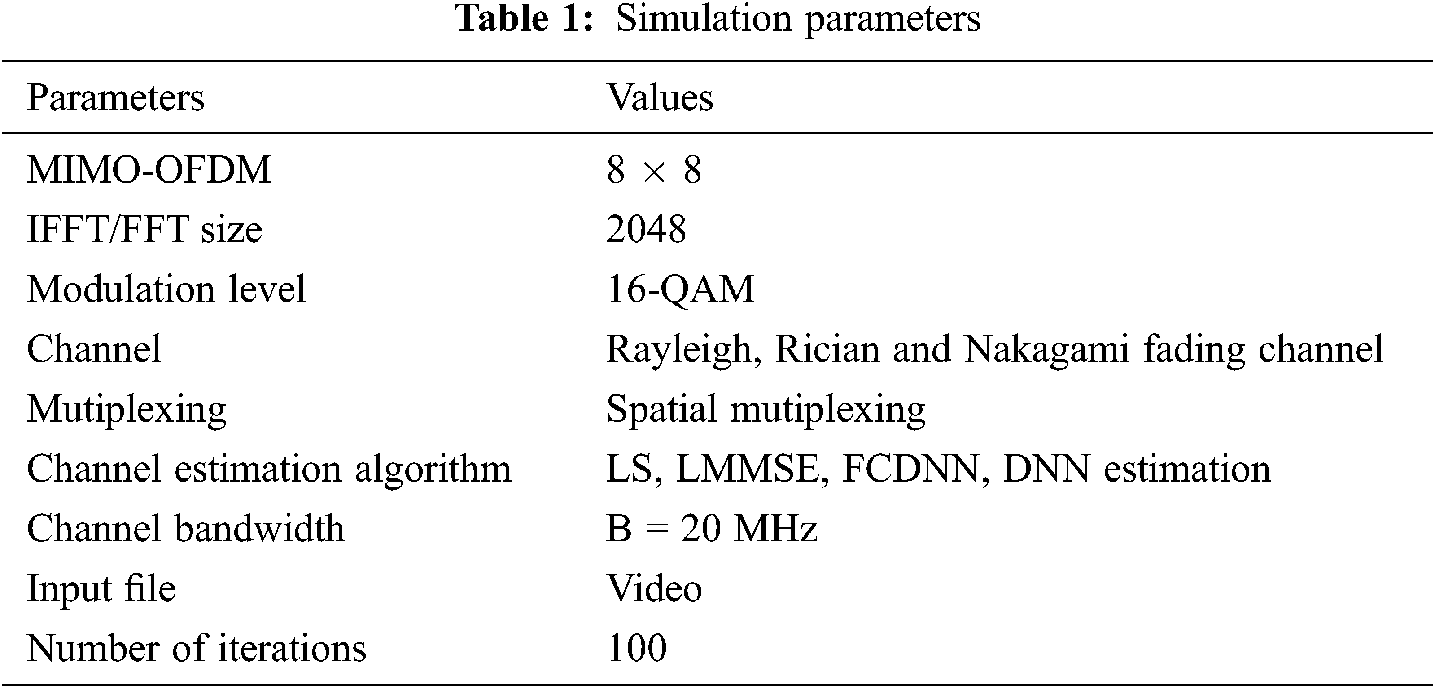 Table 1: Simulation parameters

| Parameters | Values |
|---|---|
| MIMO-OFDM | $8 \times 8$ |
| IFFT/FFT size | 2048 |
| Modulation level | 16-QAM |
| Channel | Rayleigh, Rician and Nakagami fading channel |
| Mutiplexing | Spatial mutiplexing |
| Channel estimation algorithm | LS, LMMSE, FCDNN, DNN estimation |
| Channel bandwidth | B = 20 MHz |
| Input file | Video |
| Number of iterations | 100 |